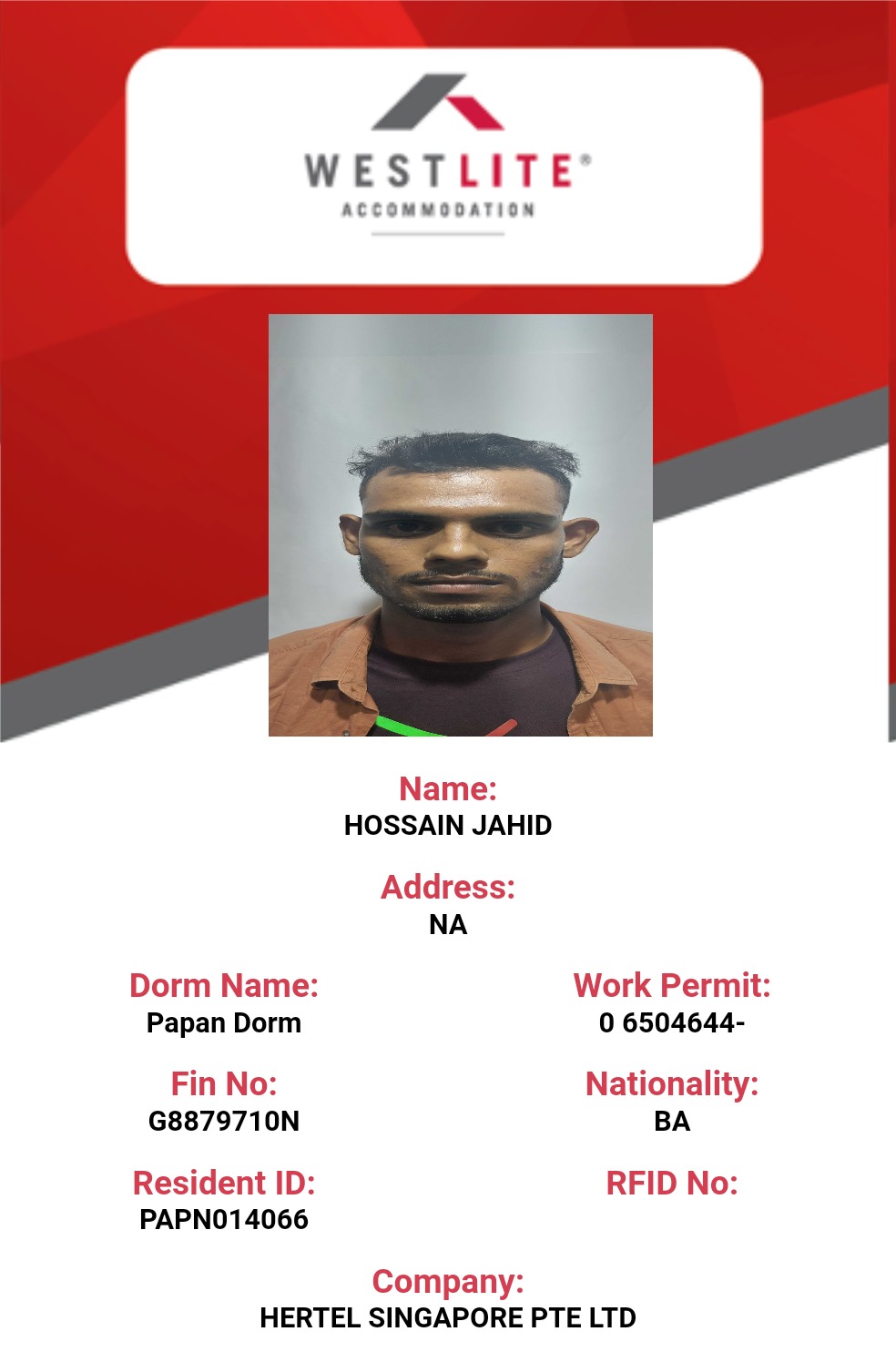 WESTLITE®
ACCOMMODATION

Name:
HOSSAIN JAHID

Address:
NA

Dorm Name:
Papan Dorm

Fin No:
G8879710N

Resident ID:
PAPN014066

Work Permit:
0 6504644-

Nationality:
BA

RFID No:

Company:
HERTEL SINGAPORE PTE LTD